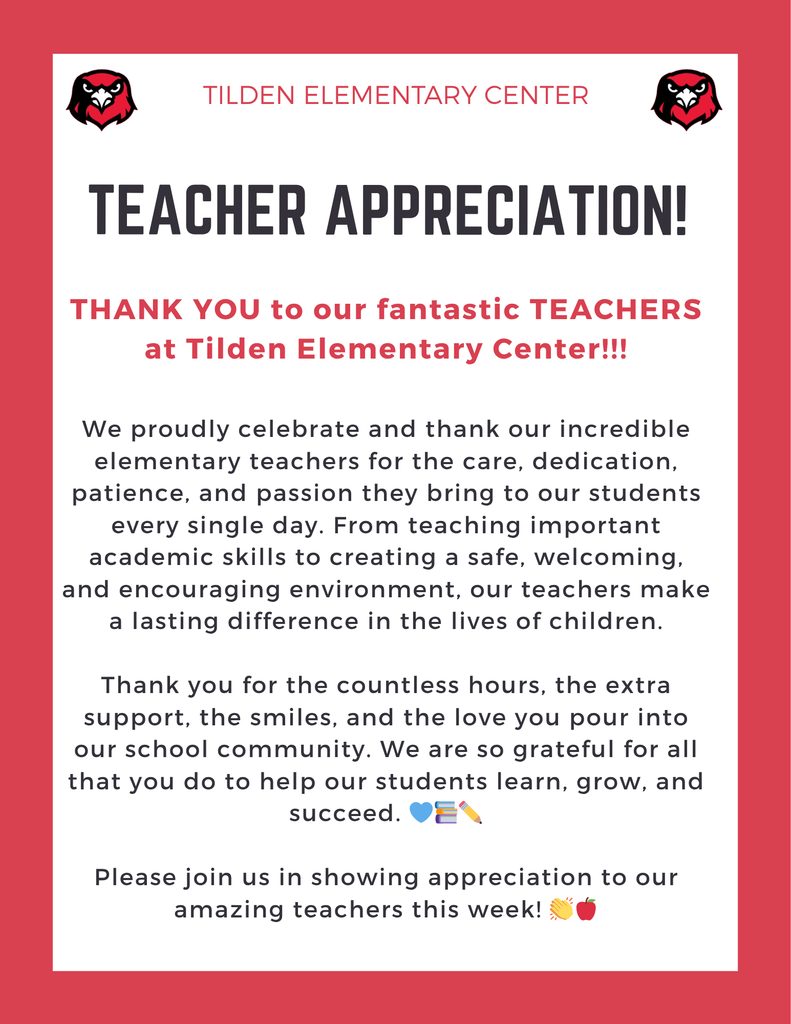 TILDEN ELEMENTARY CENTER

TEACHER APPRECIATION!

THANK YOU to our fantastic TEACHERS at Tilden Elementary Center!!!

We proudly celebrate and thank our incredible elementary teachers for the care, dedication, patience, and passion they bring to our students every single day. From teaching important academic skills to creating a safe, welcoming, and encouraging environment, our teachers make a lasting difference in the lives of children.

Thank you for the countless hours, the extra support, the smiles, and the love you pour into our school community. We are so grateful for all that you do to help our students learn, grow, and succeed. 💙📚✏️

Please join us in showing appreciation to our amazing teachers this week! 👏🍎